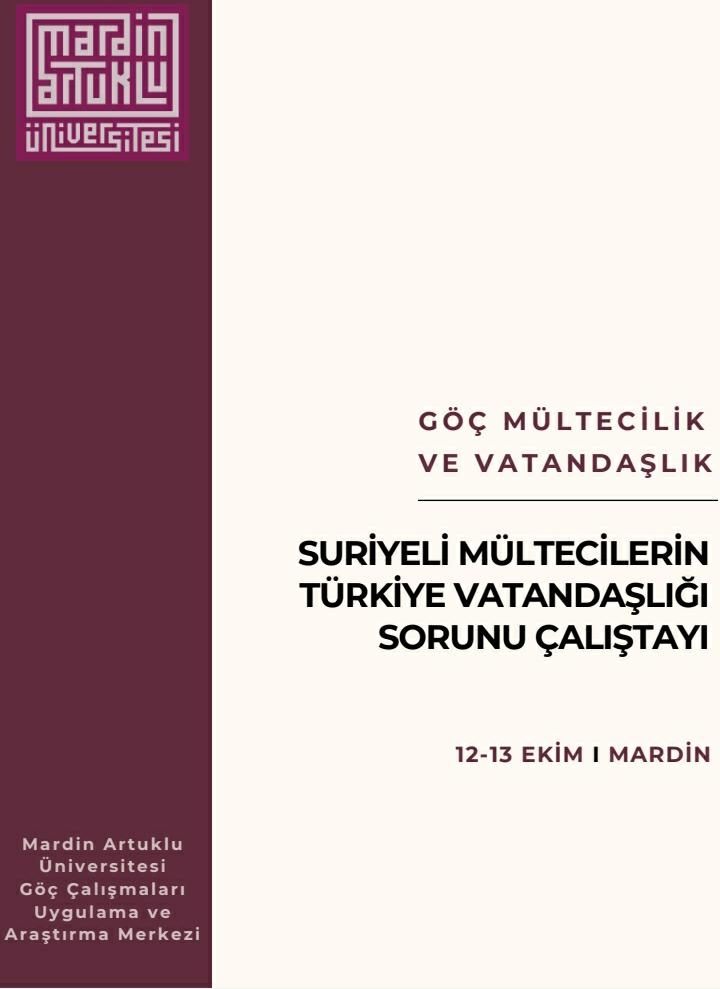 mardin
artuklu
üniversitesi

GÖÇ MÜLTECİLİK VE VATANDAŞLIK

SURİYELİ MÜLTECİLERİN TÜRKİYE VATANDAŞLIĞI SORUNU ÇALIŞTAYI

12-13 EKİM I MARDİN

Mardin Artuklu Üniversitesi Göç Çalışmaları Uygulama ve Araştırma Merkezi